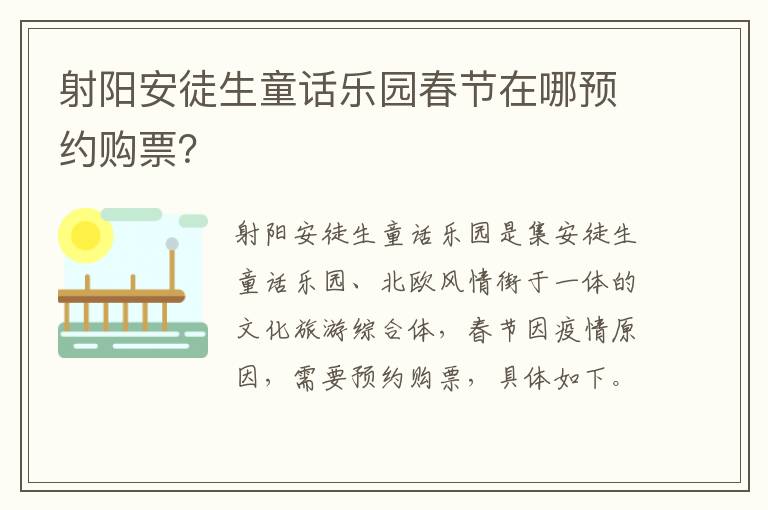 射阳安徒生童话乐园春节在哪预约购票?

射阳安徒生童话乐园是集安徒生童话乐园、北欧风情街于一体的文化旅游综合体，春节因疫情原因，需要预约购票，具体如下。